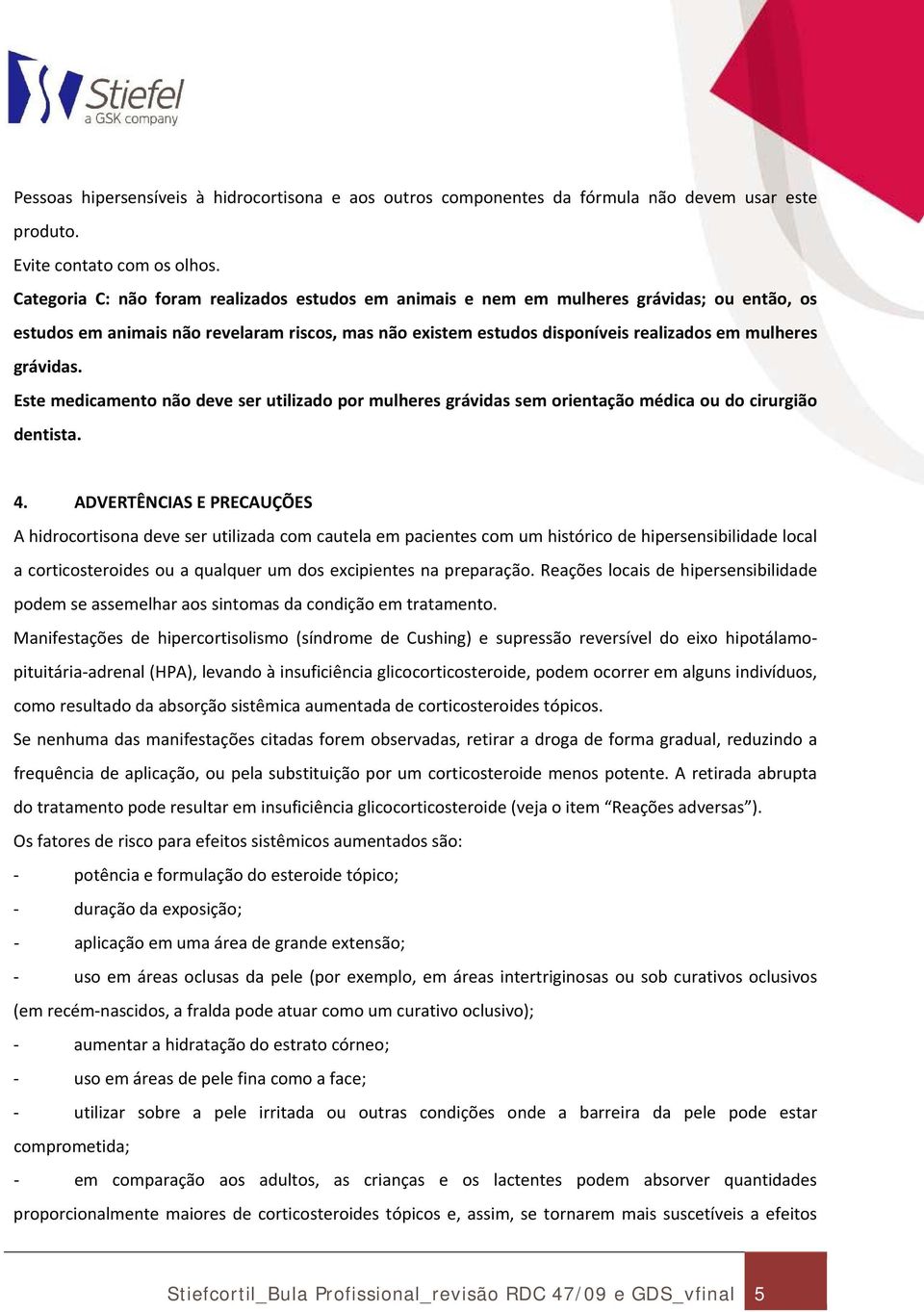 Stiefel
a GSK company

Pessoas hipersensíveis à hidrocortisona e aos outros componentes da fórmula não devem usar este produto.

Evite contato com os olhos.

Categoria C: não foram realizados estudos em animais e nem em mulheres grávidas; ou então, os estudos em animais não revelaram riscos, mas não existem estudos disponíveis realizados em mulheres grávidas.

Este medicamento não deve ser utilizado por mulheres grávidas sem orientação médica ou do cirurgião dentista.

4. ADVERTÊNCIAS E PRECAUÇÕES

A hidrocortisona deve ser utilizada com cautela em pacientes com um histórico de hipersensibilidade local a corticosteroides ou a qualquer um dos excipientes na preparação. Reações locais de hipersensibilidade podem se assemelhar aos sintomas da condição em tratamento.

Manifestações de hipercortisolismo (síndrome de Cushing) e supressão reversível do eixo hipotálamo-pituitária-adrenal (HPA), levando à insuficiência glicocorticosteroide, podem ocorrer em alguns indivíduos, como resultado da absorção sistêmica aumentada de corticosteroides tópicos.

Se nenhuma das manifestações citadas forem observadas, retirar a droga de forma gradual, reduzindo a frequência de aplicação, ou pela substituição por um corticosteroide menos potente. A retirada abrupta do tratamento pode resultar em insuficiência glicocorticosteroide (veja o item “Reações adversas”).

Os fatores de risco para efeitos sistêmicos aumentados são:

- potência e formulação do esteroide tópico;
- duração da exposição;
- aplicação em uma área de grande extensão;
- uso em áreas oclusas da pele (por exemplo, em áreas intertriginosas ou sob curativos oclusivos (em recém-nascidos, a fralda pode atuar como um curativo oclusivo);
- aumentar a hidratação do estrato córneo;
- uso em áreas de pele fina como a face;
- utilizar sobre a pele irritada ou outras condições onde a barreira da pele pode estar comprometida;
- em comparação aos adultos, as crianças e os lactentes podem absorver quantidades proporcionalmente maiores de corticosteroides tópicos e, assim, se tornarem mais suscetíveis a efeitos

Stiefcortil_Bula Profissional_revisão RDC 47/09 e GDS_vfinal 5